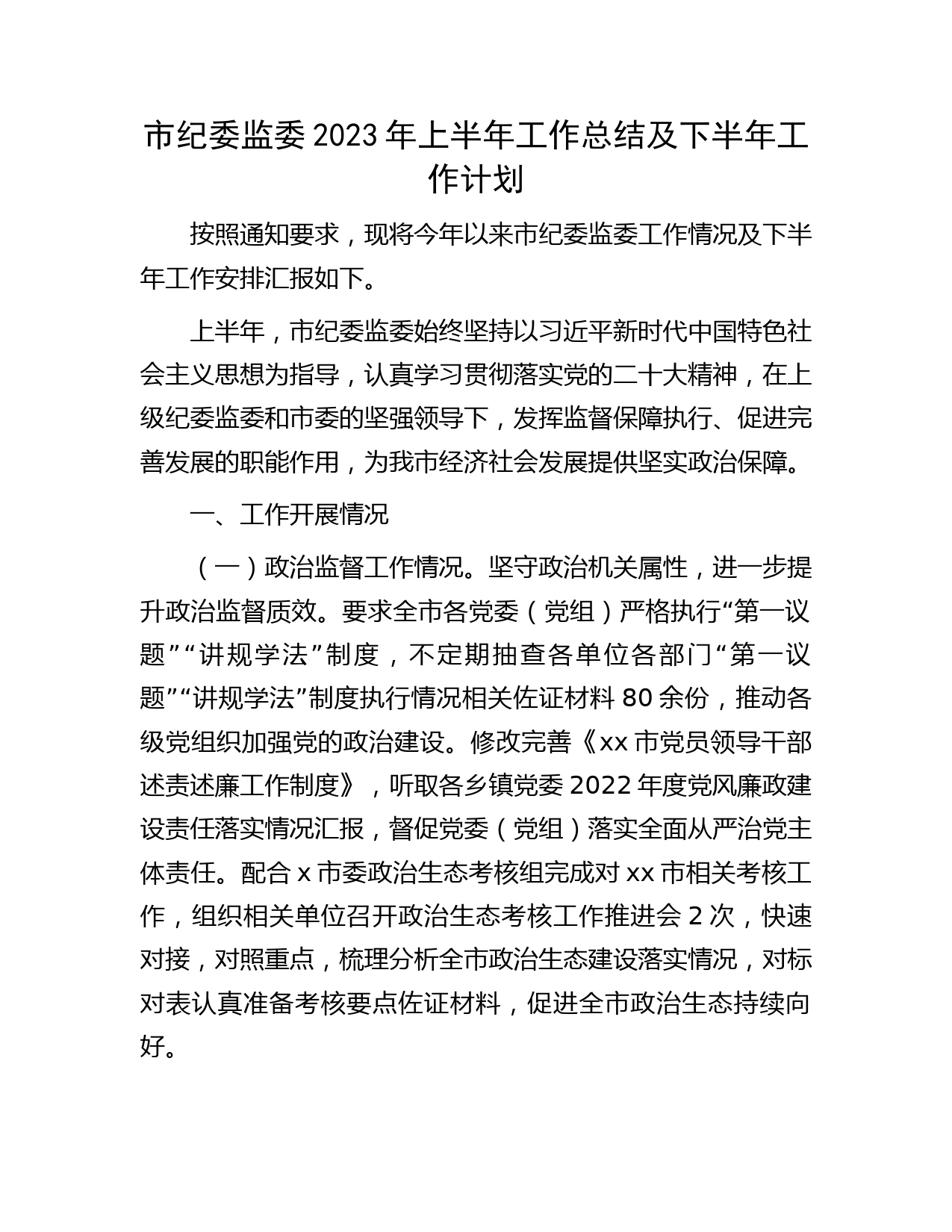 市纪委监委2023年上半年工作总结及下半年工作计划

按照通知要求，现将今年以来市纪委监委工作情况及下半年工作安排汇报如下。

上半年，市纪委监委始终坚持以习近平新时代中国特色社会主义思想为指导，认真学习贯彻落实党的二十大精神，在上级纪委监委和市委的坚强领导下，发挥监督保障执行、促进完善发展的职能作用，为我市经济社会发展提供坚实政治保障。

一、工作开展情况

（一）政治监督工作情况。坚守政治机关属性，进一步提升政治监督质效。要求全市各党委（党组）严格执行“第一议题”“讲规学法”制度，不定期抽查各单位各部门“第一议题”“讲规学法”制度执行情况相关佐证材料80余份，推动各级党组织加强党的政治建设。修改完善《xx市党员领导干部述责述廉工作制度》，听取各乡镇党委2022年度党风廉政建设责任落实情况汇报，督促党委（党组）落实全面从严治党主体责任。配合x市委政治生态考核组完成对xx市相关考核工作，组织相关单位召开政治生态考核工作推进会2次，快速对接，对照重点，梳理分析全市政治生态建设落实情况，对标对表认真准备考核要点佐证材料，促进全市政治生态持续向好。